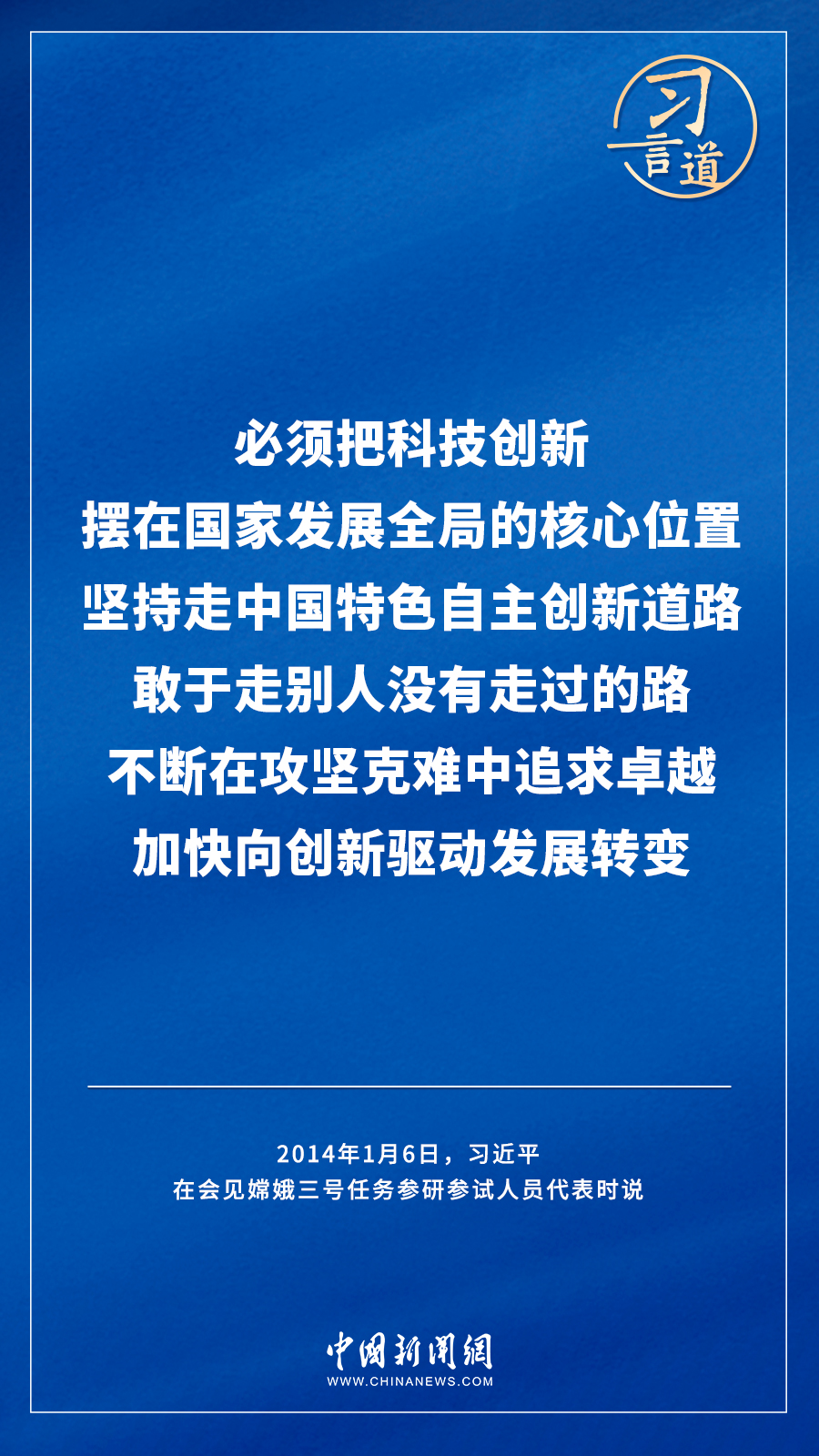 习言道

必须把科技创新
摆在国家发展全局的核心位置
坚持走中国特色自主创新道路
敢于走别人没有走过的路
不断在攻坚克难中追求卓越
加快向创新驱动发展转变

2014年1月6日，习近平
在会见嫦娥三号任务参研参试人员代表时说

中国新闻网
WWW.CHINANEWS.COM